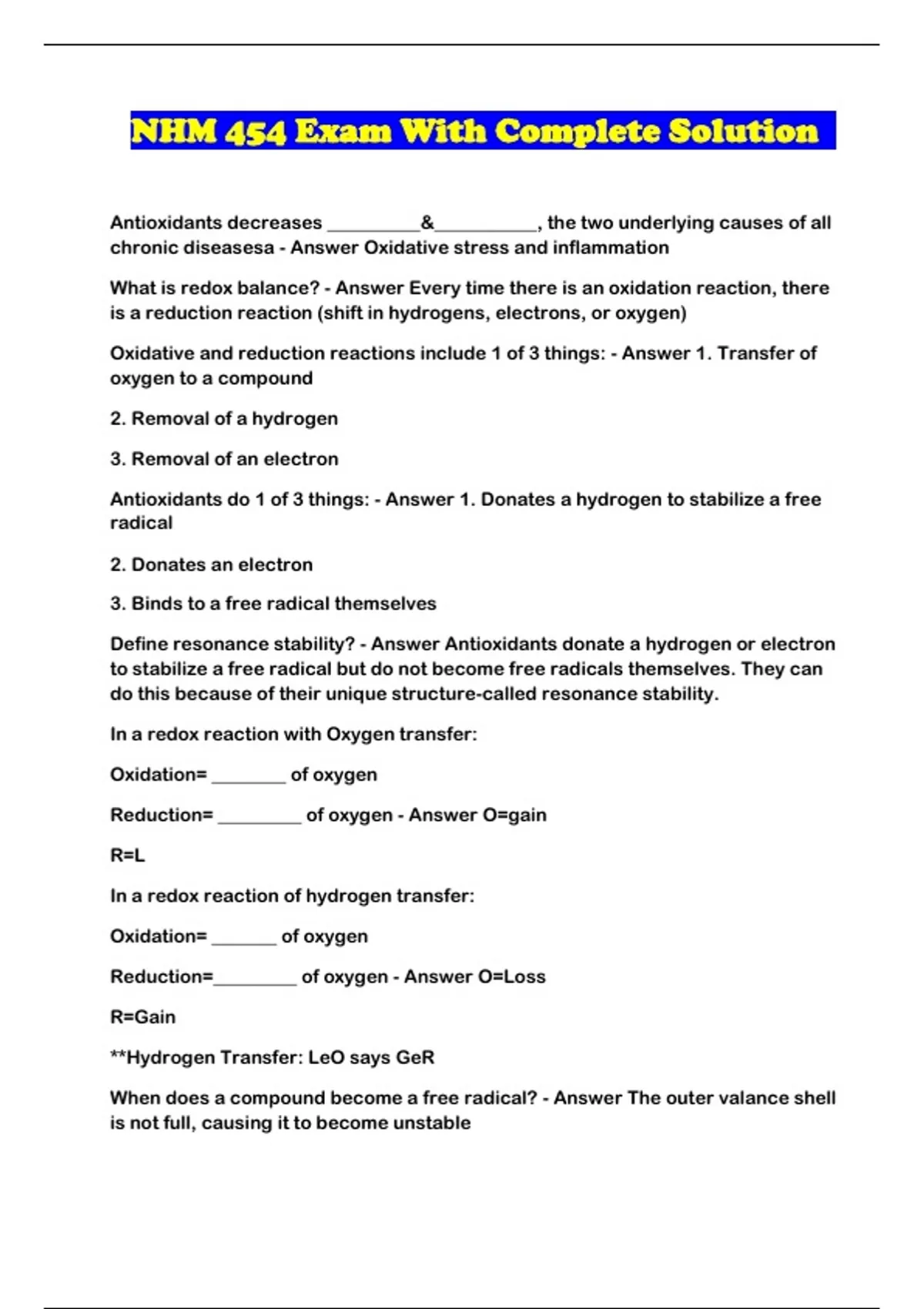 NHM 454 Exam With Complete Solution

Antioxidants decreases __________&___________, the two underlying causes of all chronic diseasesa - Answer Oxidative stress and inflammation

What is redox balance? - Answer Every time there is an oxidation reaction, there is a reduction reaction (shift in hydrogens, electrons, or oxygen)

Oxidative and reduction reactions include 1 of 3 things: - Answer 1. Transfer of oxygen to a compound

2. Removal of a hydrogen

3. Removal of an electron

Antioxidants do 1 of 3 things: - Answer 1. Donates a hydrogen to stabilize a free radical

2. Donates an electron

3. Binds to a free radical themselves

Define resonance stability? - Answer Antioxidants donate a hydrogen or electron to stabilize a free radical but do not become free radicals themselves. They can do this because of their unique structure-called resonance stability.

In a redox reaction with Oxygen transfer:

Oxidation= ________ of oxygen

Reduction= _________ of oxygen - Answer O=gain

R=L

In a redox reaction of hydrogen transfer:

Oxidation= _______ of oxygen

Reduction=_________ of oxygen - Answer O=Loss

R=Gain

**Hydrogen Transfer: LeO says GeR

When does a compound become a free radical? - Answer The outer valance shell is not full, causing it to become unstable